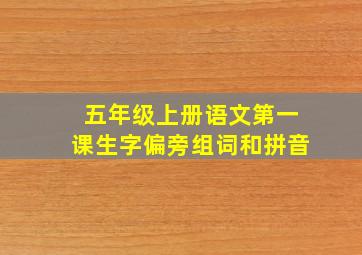 五年级上册语文第一课生字偏旁组词和拼音